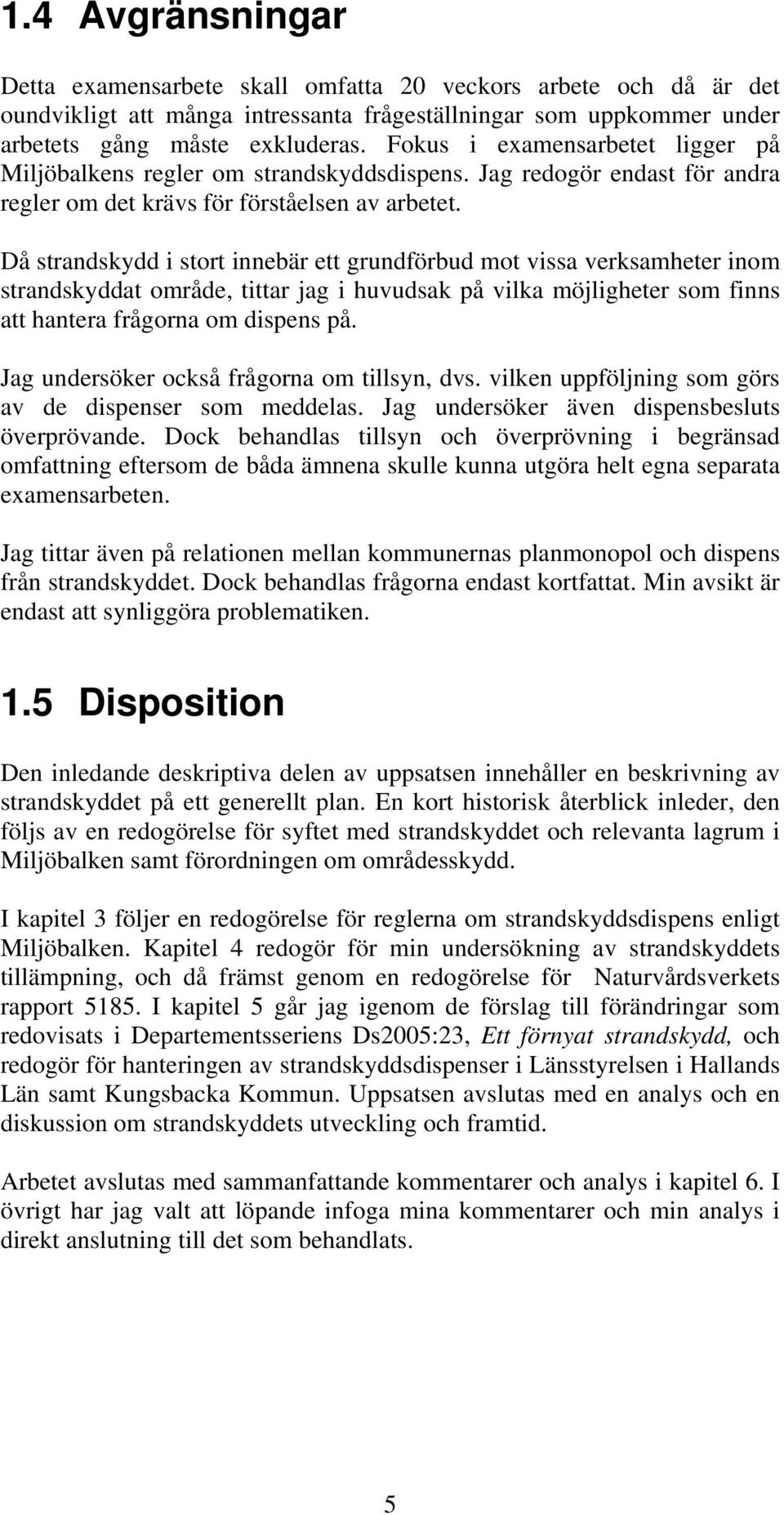 1.4 Avgränsningar

Detta examensarbete skall omfatta 20 veckors arbete och då är det oundvikligt att många intressanta frågeställningar som uppkommer under arbetets gång måste exkluderas. Fokus i examensarbetet ligger på Miljöbalkens regler om strandskyddsdispens. Jag redogör endast för andra regler om det krävs för förståelsen av arbetet.

Då strandskydd i stort innebär ett grundförbud mot vissa verksamheter inom strandskyddat område, tittar jag i huvudsak på vilka möjligheter som finns att hantera frågorna om dispens på.

Jag undersöker också frågorna om tillsyn, dvs. vilken uppföljning som görs av de dispenser som meddelas. Jag undersöker även dispensbesluts överprövande. Dock behandlas tillsyn och överprövning i begränsad omfattning eftersom de båda ämnena skulle kunna utgöra helt egna separata examensarbeten.

Jag tittar även på relationen mellan kommunernas planmonopol och dispens från strandskyddet. Dock behandlas frågorna endast kortfattat. Min avsikt är endast att synliggöra problematiken.

1.5 Disposition

Den inledande deskriptiva delen av uppsatsen innehåller en beskrivning av strandskyddet på ett generellt plan. En kort historisk återblick inleder, den följs av en redogörelse för syftet med strandskyddet och relevanta lagrum i Miljöbalken samt förordningen om områdesskydd.

I kapitel 3 följer en redogörelse för reglerna om strandskyddsdispens enligt Miljöbalken. Kapitel 4 redogör för min undersökning av strandskyddets tillämpning, och då främst genom en redogörelse för Naturvårdsverkets rapport 5185. I kapitel 5 går jag igenom de förslag till förändringar som redovisats i Departementsseriens Ds2005:23, Ett förnyat strandskydd, och redogör för hanteringen av strandskyddsdispenser i Länsstyrelsen i Hallands Län samt Kungsbacka Kommun. Uppsatsen avslutas med en analys och en diskussion om strandskyddets utveckling och framtid.

Arbetet avslutas med sammanfattande kommentarer och analys i kapitel 6. I övrigt har jag valt att löpande infoga mina kommentarer och min analys i direkt anslutning till det som behandlats.

5